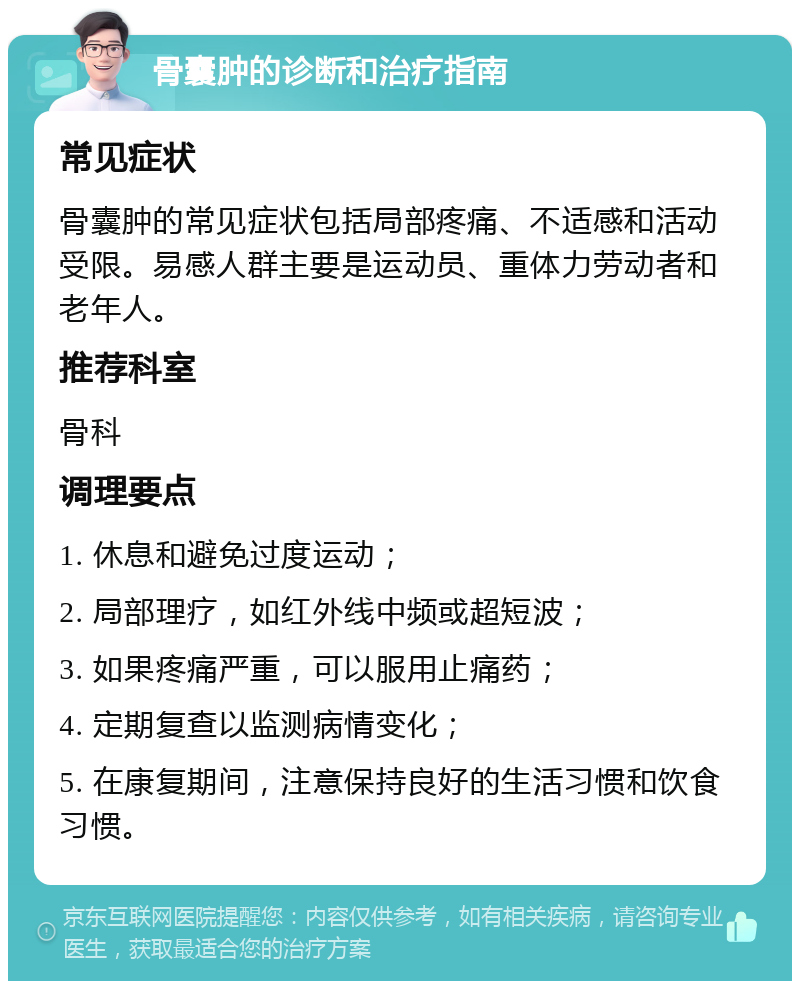 骨囊肿的诊断和治疗指南

常见症状

骨囊肿的常见症状包括局部疼痛、不适感和活动受限。易感人群主要是运动员、重体力劳动者和老年人。

推荐科室

骨科

调理要点

1. 休息和避免过度运动；

2. 局部理疗，如红外线中频或超短波；

3. 如果疼痛严重，可以服用止痛药；

4. 定期复查以监测病情变化；

5. 在康复期间，注意保持良好的生活习惯和饮食习惯。

京东互联网医院提醒您：内容仅供参考，如有相关疾病，请咨询专业医生，获取最适合您的治疗方案